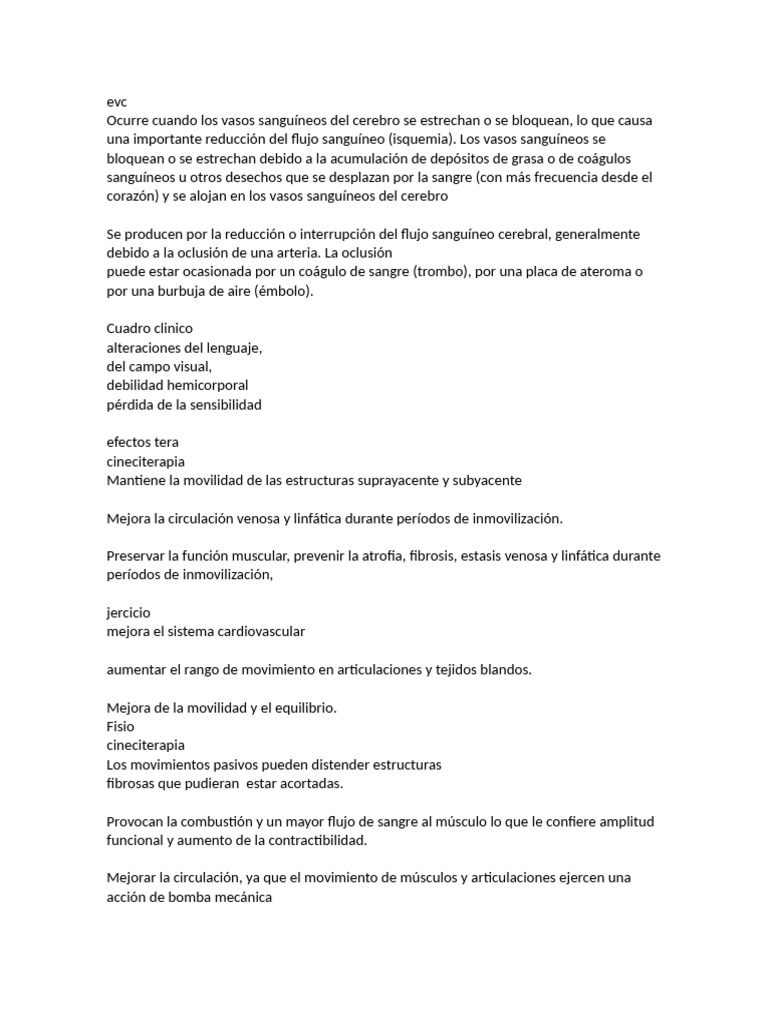 evc
Ocurre cuando los vasos sanguíneos del cerebro se estrechan o se bloquean, lo que causa una importante reducción del flujo sanguíneo (isquemia). Los vasos sanguíneos se bloquean o se estrechan debido a la acumulación de depósitos de grasa o de coágulos sanguíneos u otros desechos que se desplazan por la sangre (con más frecuencia desde el corazón) y se alojan en los vasos sanguíneos del cerebro

Se producen por la reducción o interrupción del flujo sanguíneo cerebral, generalmente debido a la oclusión de una arteria. La oclusión
puede estar ocasionada por un coágulo de sangre (trombo), por una placa de ateroma o por una burbuja de aire (émbolo).

Cuadro clinico
alteraciones del lenguaje,
del campo visual,
debilidad hemicorporal
pérdida de la sensibilidad

efectos tera
cineciterapia
Mantiene la movilidad de las estructuras suprayacente y subyacente

Mejora la circulación venosa y linfática durante períodos de inmovilización.

Preservar la función muscular, prevenir la atrofia, fibrosis, estasis venosa y linfática durante períodos de inmovilización,

jercicio
mejora el sistema cardiovascular

aumentar el rango de movimiento en articulaciones y tejidos blandos.

Mejora de la movilidad y el equilibrio.
Fisio
cineciterapia
Los movimientos pasivos pueden distender estructuras
fibrosas que pudieran estar acortadas.

Provocan la combustión y un mayor flujo de sangre al músculo lo que le confiere amplitud funcional y aumento de la contractibilidad.

Mejorar la circulación, ya que el movimiento de músculos y articulaciones ejercen una acción de bomba mecánica